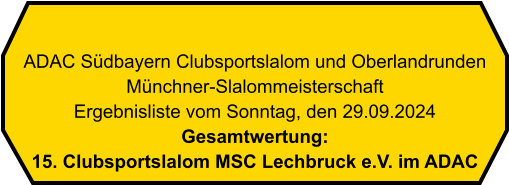 ADAC Südbayern Clubsportslalom und Oberlandrunden
Münchner-Slalommeisterschaft
Ergebnisliste vom Sonntag, den 29.09.2024
Gesamtwertung:
15. Clubsportslalom MSC Lechbruck e.V. im ADAC